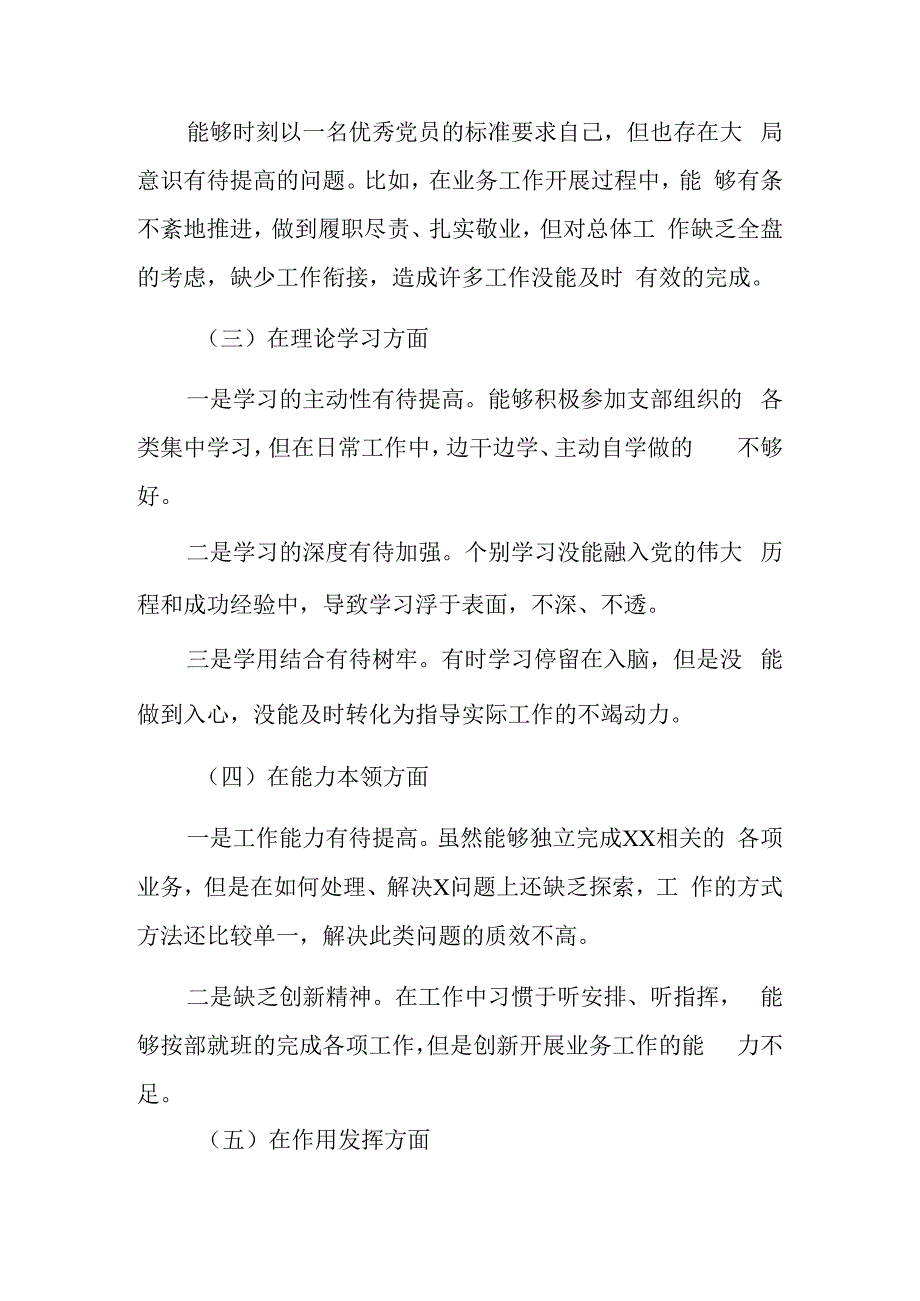 能够时刻以一名优秀党员的标准要求自己，但也存在大局意识有待提高的问题。比如，在业务工作开展过程中，能够有条不紊地推进，做到履职尽责、扎实敬业，但对总体工作缺乏全盘的考虑，缺少工作衔接，造成许多工作没能及时有效的完成。

（三）在理论学习方面

一是学习的主动性有待提高。能够积极参加支部组织的各类集中学习，但在日常工作中，边干边学、主动自学做的不够好。

二是学习的深度有待加强。个别学习没能融入党的伟大历程和成功经验中，导致学习浮于表面，不深、不透。

三是学用结合有待树牢。有时学习停留在入脑，但是没能做到入心，没能及时转化为指导实际工作的不竭动力。

（四）在能力本领方面

一是工作能力有待提高。虽然能够独立完成XX相关的各项业务，但是在如何处理、解决X问题上还缺乏探索，工作的方式方法还比较单一，解决此类问题的质效不高。

二是缺乏创新精神。在工作中习惯于听安排、听指挥，能够按部就班的完成各项工作，但是创新开展业务工作的能力不足。

（五）在作用发挥方面